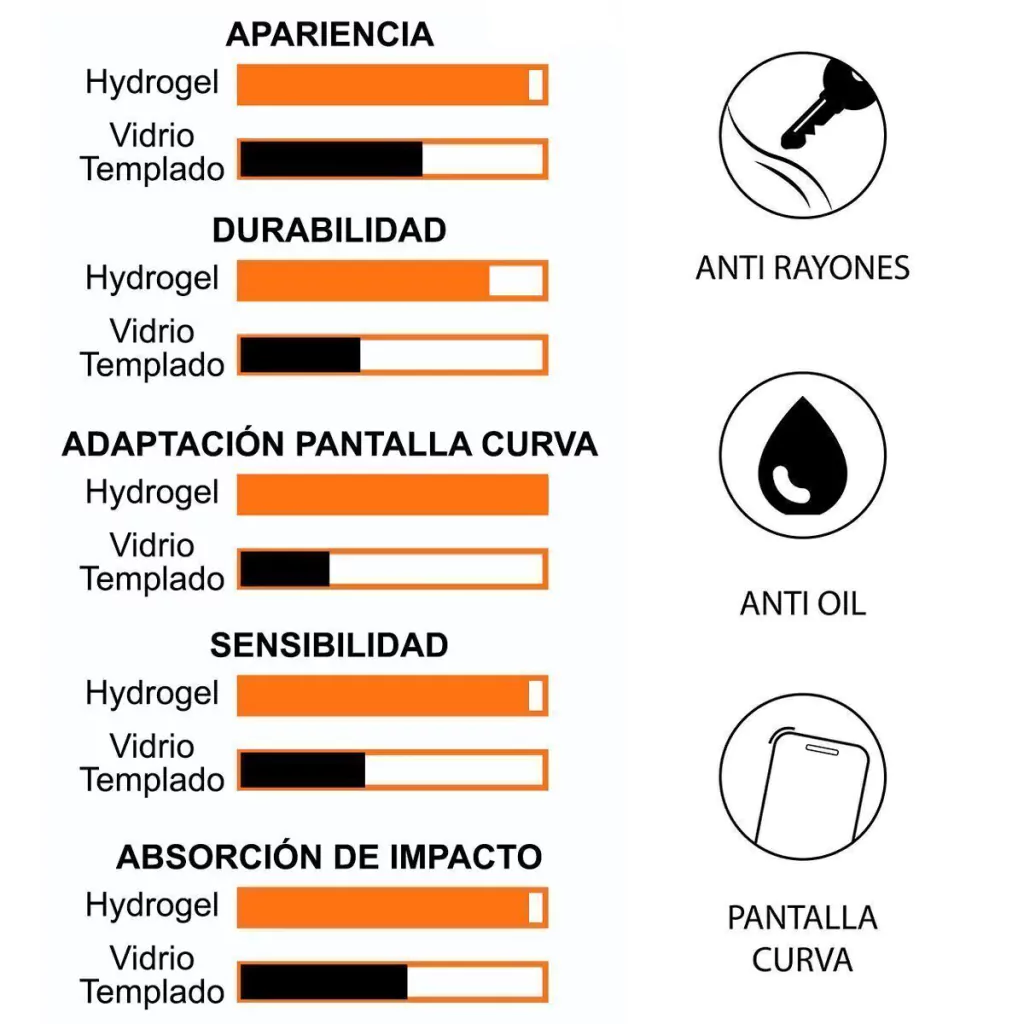 APARIENCIA
Hydrogel
Vidrio Templado

DURABILIDAD
Hydrogel
Vidrio Templado

ADAPTACIÓN PANTALLA CURVA
Hydrogel
Vidrio Templado

SENSIBILIDAD
Hydrogel
Vidrio Templado

ABSORCIÓN DE IMPACTO
Hydrogel
Vidrio Templado

ANTI RAYONES

ANTI OIL

PANTALLA CURVA